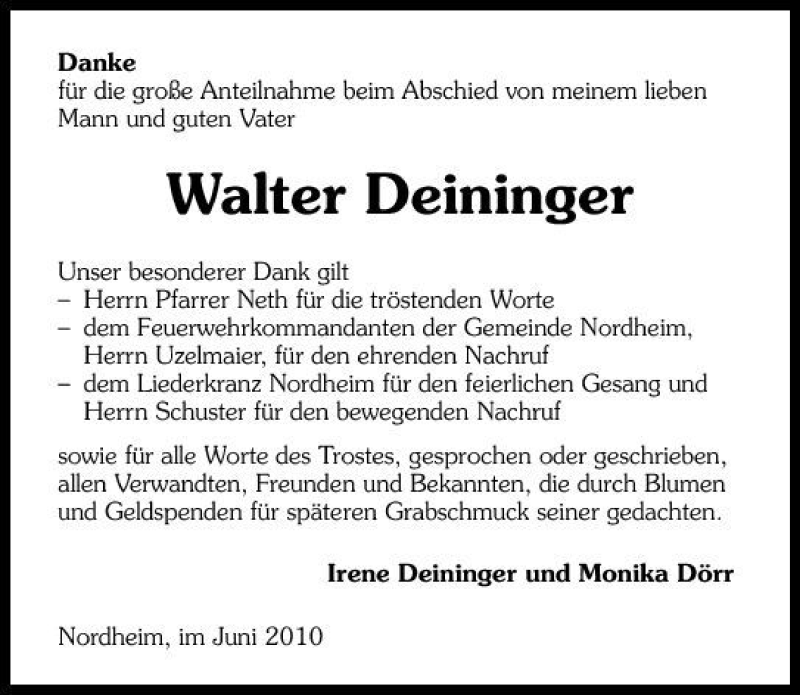 Danke
für die große Anteilnahme beim Abschied von meinem lieben Mann und guten Vater

Walter Deininger

Unser besonderer Dank gilt
– Herrn Pfarrer Neth für die tröstenden Worte
– dem Feuerwehrkommandanten der Gemeinde Nordheim, Herrn Uzelmaier, für den ehrenden Nachruf
– dem Liederkranz Nordheim für den feierlichen Gesang und Herrn Schuster für den bewegenden Nachruf

sowie für alle Worte des Trostes, gesprochen oder geschrieben, allen Verwandten, Freunden und Bekannten, die durch Blumen und Geldspenden für späteren Grabschmuck seiner gedachten.

Irene Deininger und Monika Dörr

Nordheim, im Juni 2010